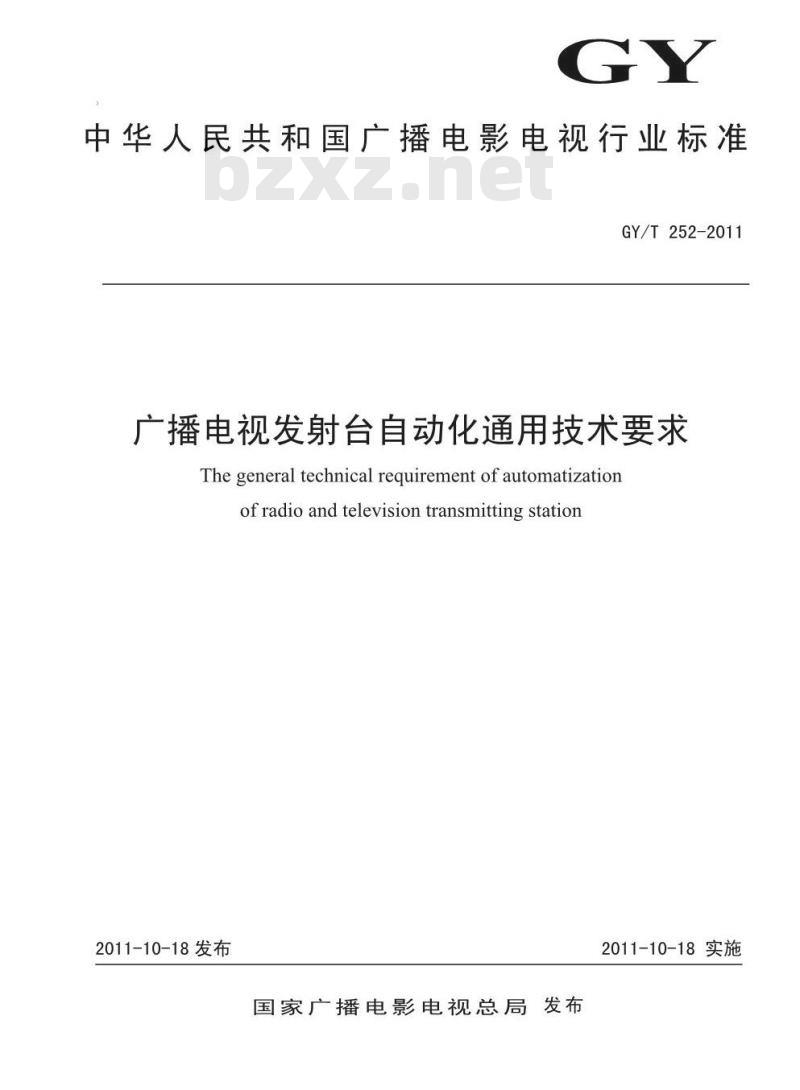 GY

中华人民共和国广播电影电视行业标准

bzxz.net

GY/T 252-2011

广播电视发射台自动化通用技术要求

The general technical requirement of automatization of radio and television transmitting station

2011-10-18 发布

2011-10-18 实施

国家广播电影电视总局 发布